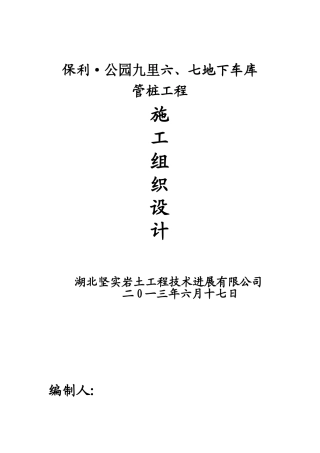 保利·公园九里六、七地下车库
管桩工程

施
工
组
织
设
计

湖北坚实岩土工程技术进展有限公司
二0一三年六月十七日

编制人: